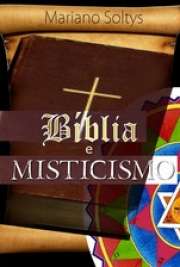 Mariano Soltys

Bíblia
e
MISTICISMO